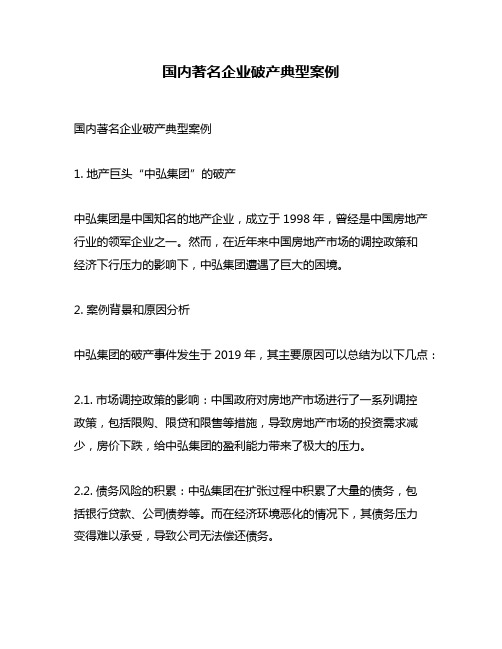 国内著名企业破产典型案例

国内著名企业破产典型案例

1. 地产巨头“中弘集团”的破产

中弘集团是中国知名的地产企业，成立于 1998 年，曾经是中国房地产行业的领军企业之一。然而，在近年来中国房地产市场的调控政策和经济下行压力的影响下，中弘集团遭遇了巨大的困境。

2. 案例背景和原因分析

中弘集团的破产事件发生于 2019 年，其主要原因可以总结为以下几点：

2.1. 市场调控政策的影响：中国政府对房地产市场进行了一系列调控政策，包括限购、限贷和限售等措施，导致房地产市场的投资需求减少，房价下跌，给中弘集团的盈利能力带来了极大的压力。

2.2. 债务风险的积累：中弘集团在扩张过程中积累了大量的债务，包括银行贷款、公司债券等。而在经济环境恶化的情况下，其债务压力变得难以承受，导致公司无法偿还债务。